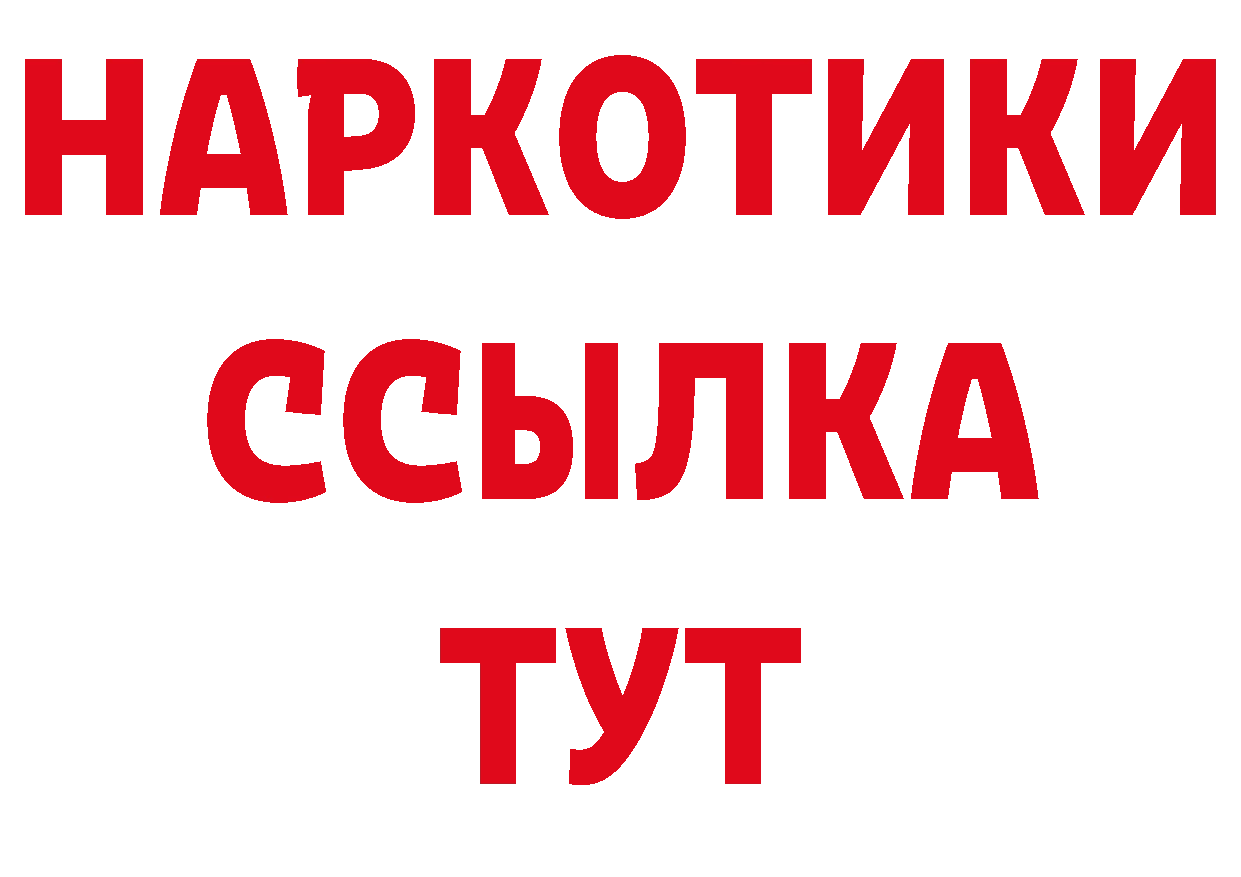 НАРКОТИКИ ССЫЛКА ТУТ